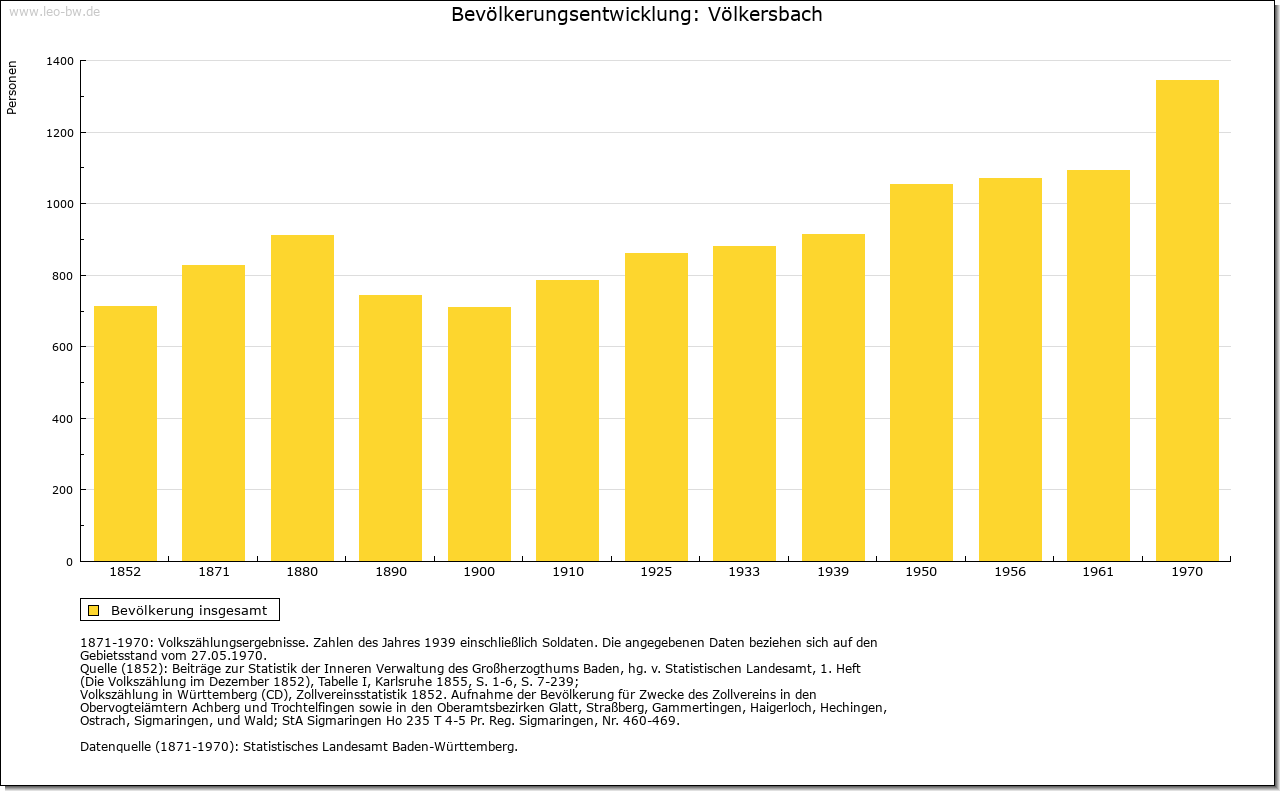 www.leo-bw.de

Bevölkerungsentwicklung: Völkersbach

Personen

1400
1200
1000
800
600
400
200
0

1852 1871 1880 1890 1900 1910 1925 1933 1939 1950 1956 1961 1970

Bevölkerung insgesamt

1871-1970: Volkszählungsergebnisse. Zahlen des Jahres 1939 einschließlich Soldaten. Die angegebenen Daten beziehen sich auf den Gebietsstand vom 27.05.1970.
Quelle (1852): Beiträge zur Statistik der Inneren Verwaltung des Großherzogthums Baden, hg. v. Statistischen Landesamt, 1. Heft (Die Volkszählung im Dezember 1852), Tabelle I, Karlsruhe 1855, S. 1-6, S. 7-239;
Volkszählung in Württemberg (CD), Zollvereinsstatistik 1852. Aufnahme der Bevölkerung für Zwecke des Zollvereins in den Obervogteiämtern Achberg und Trochtelfingen sowie in den Oberamtsbezirken Glatt, Straßberg, Gammertingen, Haigerloch, Hechingen, Ostrach, Sigmaringen, und Wald; StA Sigmaringen Ho 235 T 4-5 Pr. Reg. Sigmaringen, Nr. 460-469.

Datenquelle (1871-1970): Statistisches Landesamt Baden-Württemberg.